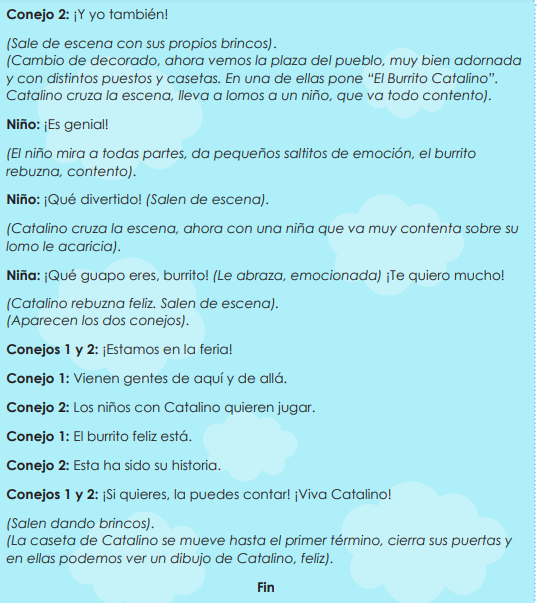 Conejo 2: ¡Y yo también!

(Sale de escena con sus propios brincos).
(Cambio de decorado, ahora vemos la plaza del pueblo, muy bien adornada y con distintos puestos y casetas. En una de ellas pone “El Burrito Catalino”. Catalino cruza la escena, lleva a lomos a un niño, que va todo contento).

Niño: ¡Es genial!

(El niño mira a todas partes, da pequeños saltitos de emoción, el burrito rebuzna, contento).

Niño: ¡Qué divertido! (Salen de escena).

(Catalino cruza la escena, ahora con una niña que va muy contenta sobre su lomo le acaricia).

Niña: ¡Qué guapo eres, burrito! (Le abraza, emocionada) ¡Te quiero mucho!

(Catalino rebuzna feliz. Salen de escena).
(Aparecen los dos conejos).

Conejos 1 y 2: ¡Estamos en la feria!

Conejo 1: Vienen gentes de aquí y de allá.

Conejo 2: Los niños con Catalino quieren jugar.

Conejo 1: El burrito feliz está.

Conejo 2: Esta ha sido su historia.

Conejos 1 y 2: ¡Si quieres, la puedes contar! ¡Viva Catalino!

(Salen dando brincos).
(La caseta de Catalino se mueve hasta el primer término, cierra sus puertas y en ellas podemos ver un dibujo de Catalino, feliz).

Fin